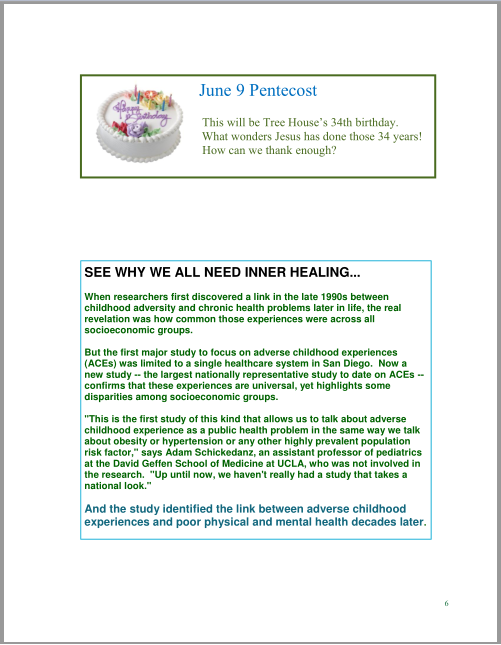 Happy Birthday

June 9 Pentecost

This will be Tree House's 34th birthday. What wonders Jesus has done those 34 years! How can we thank enough?

SEE WHY WE ALL NEED INNER HEALING...

When researchers first discovered a link in the late 1990s between childhood adversity and chronic health problems later in life, the real revelation was how common those experiences were across all socioeconomic groups.

But the first major study to focus on adverse childhood experiences (ACEs) was limited to a single healthcare system in San Diego. Now a new study -- the largest nationally representative study to date on ACEs -- confirms that these experiences are universal, yet highlights some disparities among socioeconomic groups.

"This is the first study of this kind that allows us to talk about adverse childhood experience as a public health problem in the same way we talk about obesity or hypertension or any other highly prevalent population risk factor," says Adam Schickedanz, an assistant professor of pediatrics at the David Geffen School of Medicine at UCLA, who was not involved in the research. "Up until now, we haven't really had a study that takes a national look."

And the study identified the link between adverse childhood experiences and poor physical and mental health decades later.

6